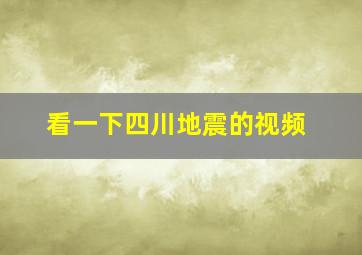 看一下四川地震的视频